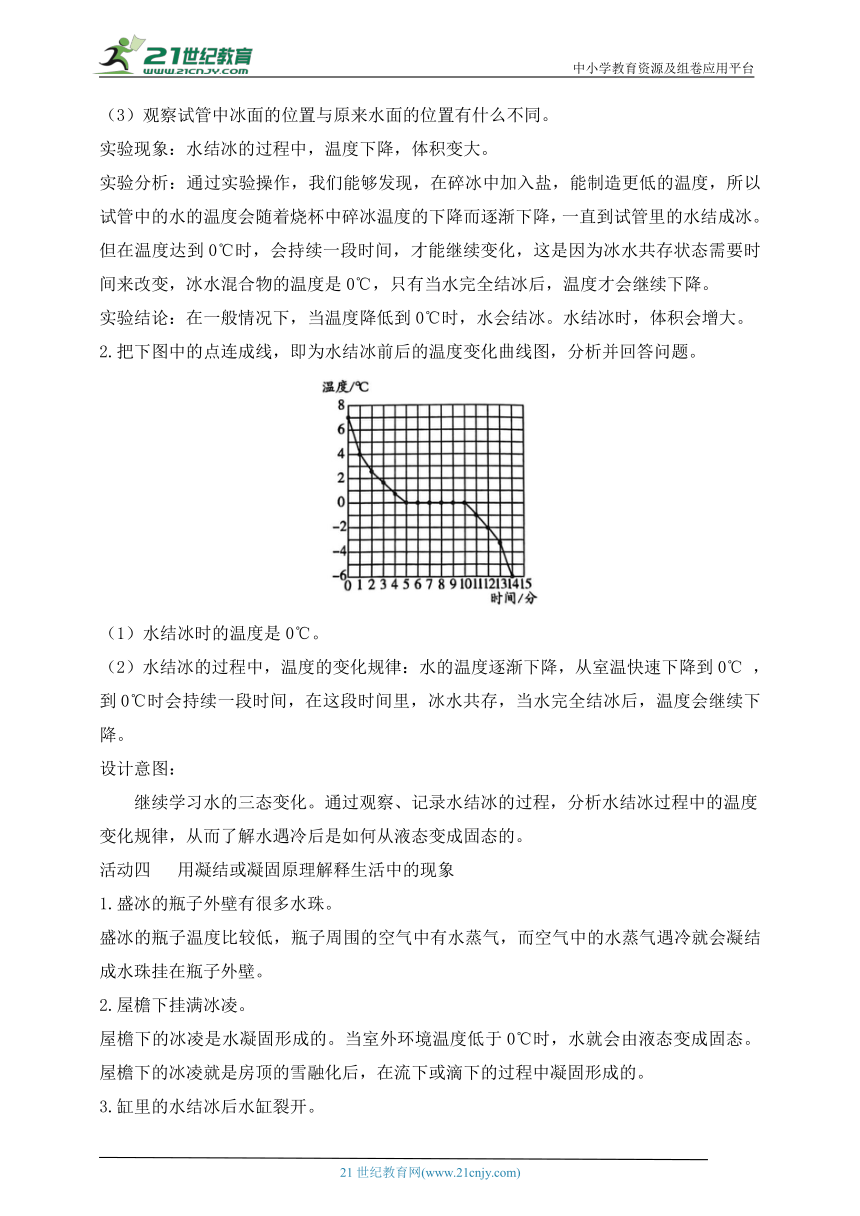 21世纪教育
www.21cnjy.com
中小学教育资源及组卷应用平台

（3）观察试管中冰面的位置与原来水面的位置有什么不同。

实验现象：水结冰的过程中，温度下降，体积变大。

实验分析：通过实验操作，我们能够发现，在碎冰中加入盐，能制造更低的温度，所以试管中的水的温度会随着烧杯中碎冰温度的下降而逐渐下降，一直到试管里的水结成冰。但在温度达到 0℃时，会持续一段时间，才能继续变化，这是因为冰水共存状态需要时间来改变，冰水混合物的温度是 0℃，只有当水完全结冰后，温度才会继续下降。

实验结论：在一般情况下，当温度降低到 0℃时，水会结冰。水结冰时，体积会增大。

2.把下图中的点连成线，即为水结冰前后的温度变化曲线图，分析并回答问题。

温度/℃
8
6
4
2
0
−2
−4
−6
0 1 2 3 4 5 6 7 8 9 10 11 12 13 14 15
时间/分

（1）水结冰时的温度是 0℃。

（2）水结冰的过程中，温度的变化规律：水的温度逐渐下降，从室温快速下降到 0℃ ，到 0℃时会持续一段时间，在这段时间里，冰水共存，当水完全结冰后，温度会继续下降。

设计意图：

继续学习水的三态变化。通过观察、记录水结冰的过程，分析水结冰过程中的温度变化规律，从而了解水遇冷后是如何从液态变成固态的。

活动四　用凝结或凝固原理解释生活中的现象

1.盛冰的瓶子外壁有很多水珠。

盛冰的瓶子温度比较低，瓶子周围的空气中有水蒸气，而空气中的水蒸气遇冷就会凝结成水珠挂在瓶子外壁。

2.屋檐下挂满冰凌。

屋檐下的冰凌是水凝固形成的。当室外环境温度低于 0℃时，水就会由液态变成固态。屋檐下的冰凌就是房顶的雪融化后，在流下或滴下的过程中凝固形成的。

3.缸里的水结冰后水缸裂开。

21 世纪教育网(www.21cnjy.com)